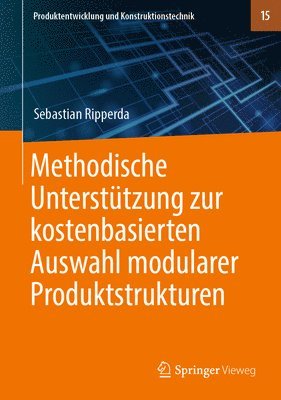 Produktentwicklung und Konstruktionstechnik

15

Sebastian Ripperda

Methodische Unterstützung zur kostenbasierten Auswahl modularer Produktstrukturen

Springer Vieweg